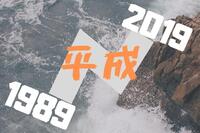 2019
平成
1989